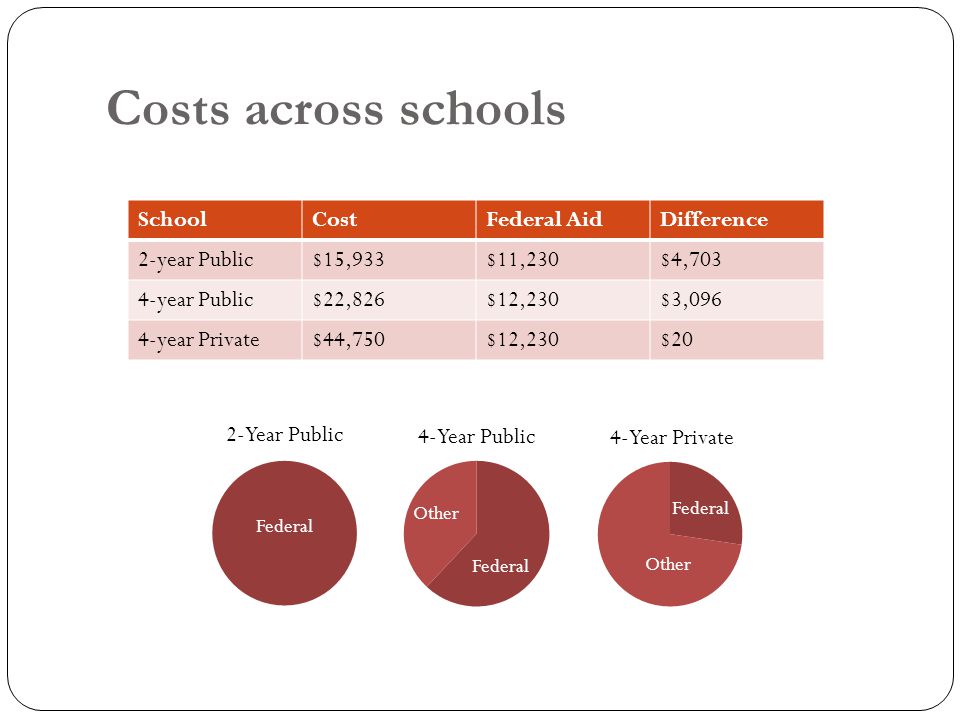 Costs across schools

| School | Cost | Federal Aid | Difference |
|---|---|---|---|
| 2-year Public | \$15,933 | \$11,230 | \$4,703 |
| 4-year Public | \$22,826 | \$12,230 | \$3,096 |
| 4-year Private | \$44,750 | \$12,230 | \$20 |

2-Year Public

Federal

4-Year Public

Other

Federal

4-Year Private

Federal

Other